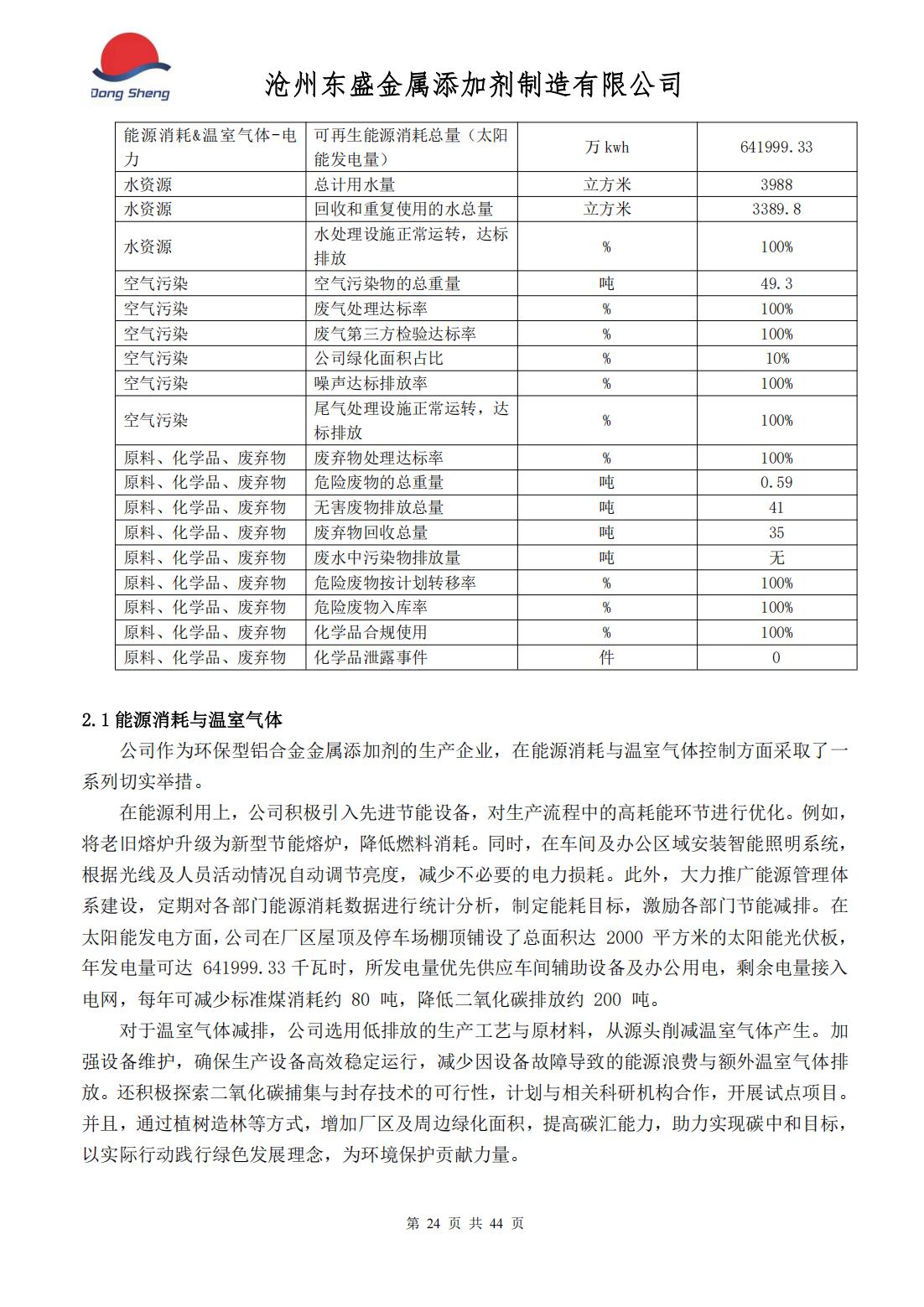 Dong Sheng

沧州东盛金属添加剂制造有限公司

| 能源消耗&温室气体-电力 | 可再生能源消耗总量（太阳能发电量） | 万 kwh | 641999.33 |
|---|---|---|---|
| 水资源 | 总计用水量 | 立方米 | 3988 |
| 水资源 | 回收和重复使用的水总量 | 立方米 | 3389.8 |
| 水资源 | 水处理设施正常运转，达标排放 | % | 100% |
| 空气污染 | 空气污染物的总重量 | 吨 | 49.3 |
| 空气污染 | 废气处理达标率 | % | 100% |
| 空气污染 | 废气第三方检验达标率 | % | 100% |
| 空气污染 | 公司绿化面积占比 | % | 10% |
| 空气污染 | 噪声达标排放率 | % | 100% |
| 空气污染 | 尾气处理设施正常运转，达标排放 | % | 100% |
| 原料、化学品、废弃物 | 废弃物处理达标率 | % | 100% |
| 原料、化学品、废弃物 | 危险废物的总重量 | 吨 | 0.59 |
| 原料、化学品、废弃物 | 无害废物排放总量 | 吨 | 41 |
| 原料、化学品、废弃物 | 废弃物回收总量 | 吨 | 35 |
| 原料、化学品、废弃物 | 废水中污染物排放量 | 吨 | 无 |
| 原料、化学品、废弃物 | 危险废物按计划转移率 | % | 100% |
| 原料、化学品、废弃物 | 危险废物入库率 | % | 100% |
| 原料、化学品、废弃物 | 化学品合规使用 | % | 100% |
| 原料、化学品、废弃物 | 化学品泄露事件 | 件 | 0 |

2.1 能源消耗与温室气体

公司作为环保型铝合金金属添加剂的生产企业，在能源消耗与温室气体控制方面采取了一系列切实举措。

在能源利用上，公司积极引入先进节能设备，对生产流程中的高耗能环节进行优化。例如，将老旧熔炉升级为新型节能熔炉，降低燃料消耗。同时，在车间及办公区域安装智能照明系统，根据光线及人员活动情况自动调节亮度，减少不必要的电力损耗。此外，大力推广能源管理体系建设，定期对各部门能源消耗数据进行统计分析，制定能耗目标，激励各部门节能减排。在太阳能发电方面，公司在厂区屋顶及停车场棚顶铺设了总面积达 2000 平方米的太阳能光伏板，年发电量可达 641999.33 千瓦时，所发电量优先供应车间辅助设备及办公用电，剩余电量接入电网，每年可减少标准煤消耗约 80 吨，降低二氧化碳排放约 200 吨。

对于温室气体减排，公司选用低排放的生产工艺与原材料，从源头削减温室气体产生。加强设备维护，确保生产设备高效稳定运行，减少因设备故障导致的能源浪费与额外温室气体排放。还积极探索二氧化碳捕集与封存技术的可行性，计划与相关科研机构合作，开展试点项目。并且，通过植树造林等方式，增加厂区及周边绿化面积，提高碳汇能力，助力实现碳中和目标，以实际行动践行绿色发展理念，为环境保护贡献力量。

第 24 页 共 44 页